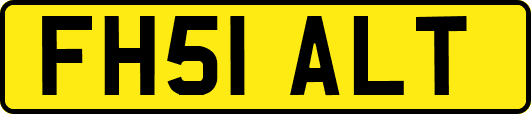 FH51 ALT